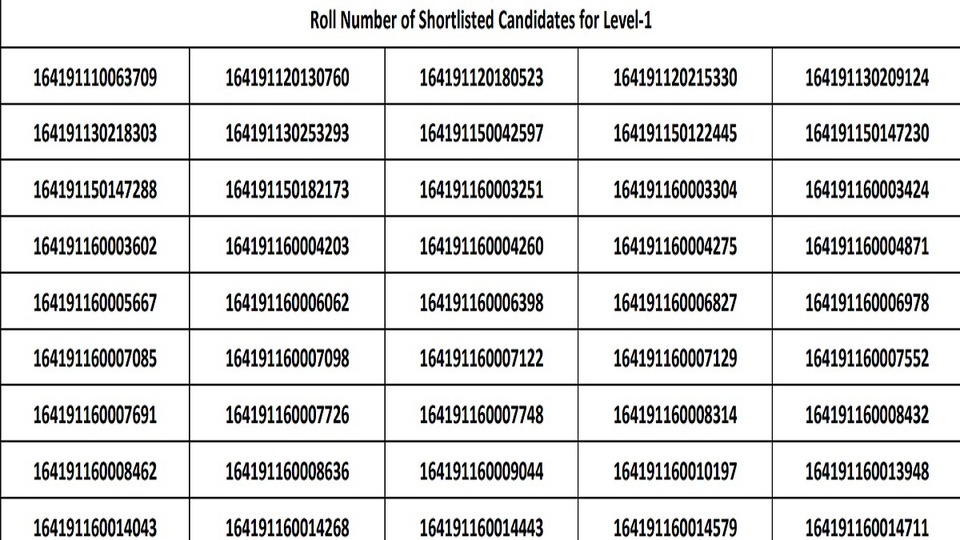 Roll Number of Shortlisted Candidates for Level-1

| | | | | |
|---|---|---|---|---|
| 164191110063709 | 164191120130760 | 164191120180523 | 164191120215330 | 164191130209124 |
| 164191130218303 | 164191130253293 | 164191150042597 | 164191150122445 | 164191150147230 |
| 164191150147288 | 164191150182173 | 164191160003251 | 164191160003304 | 164191160003424 |
| 164191160003602 | 164191160004203 | 164191160004260 | 164191160004275 | 164191160004871 |
| 164191160005667 | 164191160006062 | 164191160006398 | 164191160006827 | 164191160006978 |
| 164191160007085 | 164191160007098 | 164191160007122 | 164191160007129 | 164191160007552 |
| 164191160007691 | 164191160007726 | 164191160007748 | 164191160008314 | 164191160008432 |
| 164191160008462 | 164191160008636 | 164191160009044 | 164191160010197 | 164191160013948 |
| 164191160014043 | 164191160014268 | 164191160014443 | 164191160014579 | 164191160014711 |